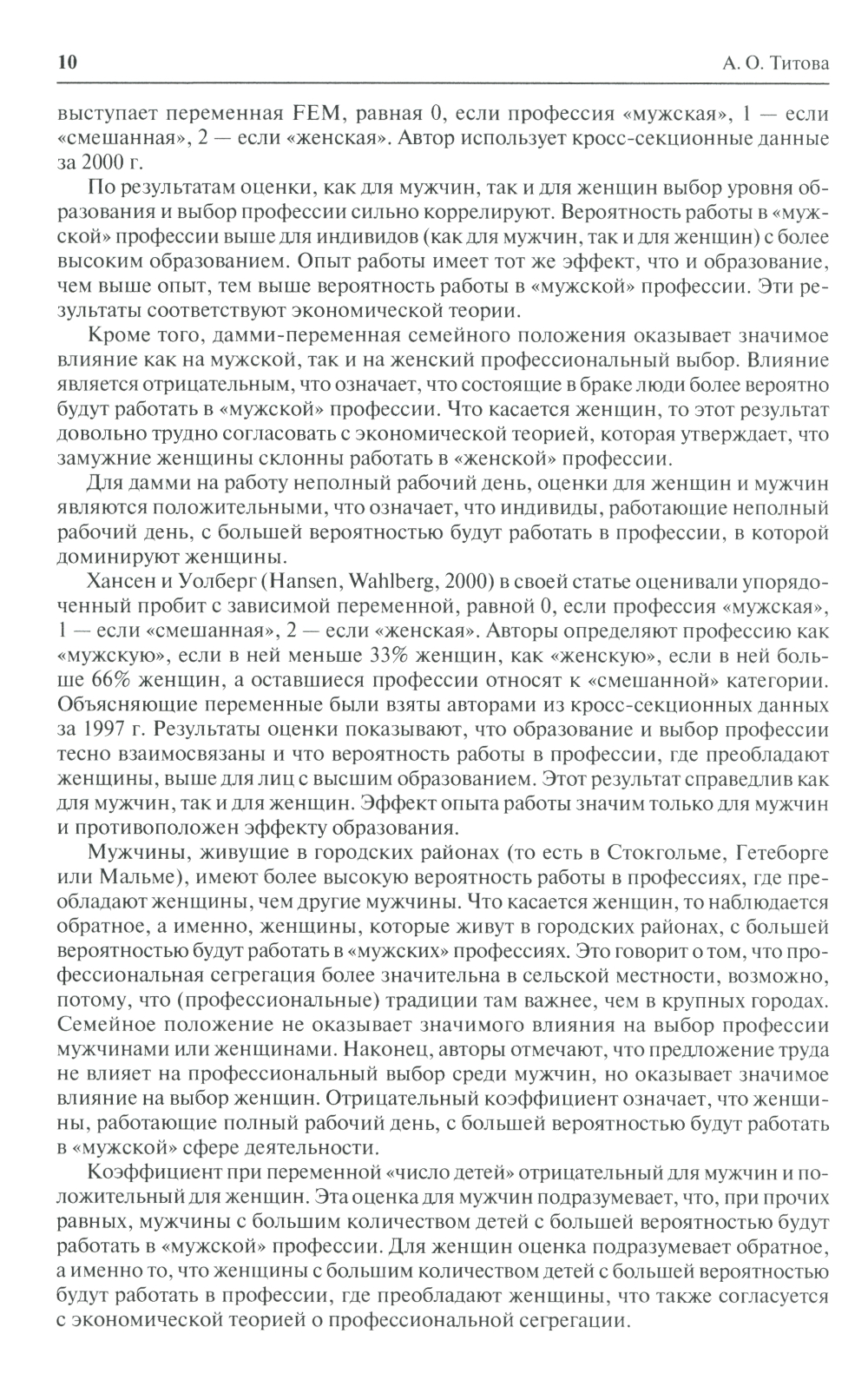 10 А. О. Титова

выступает переменная FEM, равная 0, если профессия «мужская», 1 — если «смешанная», 2 — если «женская». Автор использует кросс-секционные данные за 2000 г.

По результатам оценки, как для мужчин, так и для женщин выбор уровня образования и выбор профессии сильно коррелируют. Вероятность работы в «мужской» профессии выше для индивидов (как для мужчин, так и для женщин) с более высоким образованием. Опыт работы имеет тот же эффект, что и образование, чем выше опыт, тем выше вероятность работы в «мужской» профессии. Эти результаты соответствуют экономической теории.

Кроме того, дамми-переменная семейного положения оказывает значимое влияние как на мужской, так и на женский профессиональный выбор. Влияние является отрицательным, что означает, что состоящие в браке люди более вероятно будут работать в «мужской» профессии. Что касается женщин, то этот результат довольно трудно согласовать с экономической теорией, которая утверждает, что замужние женщины склонны работать в «женской» профессии.

Для дамми на работу неполный рабочий день, оценки для женщин и мужчин являются положительными, что означает, что индивиды, работающие неполный рабочий день, с большей вероятностью будут работать в профессии, в которой доминируют женщины.

Хансен и Уолберг (Hansen, Wahlberg, 2000) в своей статье оценивали упорядоченный пробит с зависимой переменной, равной 0, если профессия «мужская», 1 — если «смешанная», 2 — если «женская». Авторы определяют профессию как «мужскую», если в ней меньше 33% женщин, как «женскую», если в ней больше 66% женщин, а оставшиеся профессии относят к «смешанной» категории. Объясняющие переменные были взяты авторами из кросс-секционных данных за 1997 г. Результаты оценки показывают, что образование и выбор профессии тесно взаимосвязаны и что вероятность работы в профессии, где преобладают женщины, выше для лиц с высшим образованием. Этот результат справедлив как для мужчин, так и для женщин. Эффект опыта работы значим только для мужчин и противоположен эффекту образования.

Мужчины, живущие в городских районах (то есть в Стокгольме, Гетеборге или Мальме), имеют более высокую вероятность работы в профессиях, где преобладают женщины, чем другие мужчины. Что касается женщин, то наблюдается обратное, а именно, женщины, которые живут в городских районах, с большей вероятностью будут работать в «мужских» профессиях. Это говорит о том, что профессиональная сегрегация более значительна в сельской местности, возможно, потому, что (профессиональные) традиции там важнее, чем в крупных городах. Семейное положение не оказывает значимого влияния на выбор профессии мужчинами или женщинами. Наконец, авторы отмечают, что предложение труда не влияет на профессиональный выбор среди мужчин, но оказывает значимое влияние на выбор женщин. Отрицательный коэффициент означает, что женщины, работающие полный рабочий день, с большей вероятностью будут работать в «мужской» сфере деятельности.

Коэффициент при переменной «число детей» отрицательный для мужчин и положительный для женщин. Эта оценка для мужчин подразумевает, что, при прочих равных, мужчины с большим количеством детей с большей вероятностью будут работать в «мужской» профессии. Для женщин оценка подразумевает обратное, а именно то, что женщины с большим количеством детей с большей вероятностью будут работать в профессии, где преобладают женщины, что также согласуется с экономической теорией о профессиональной сегрегации.